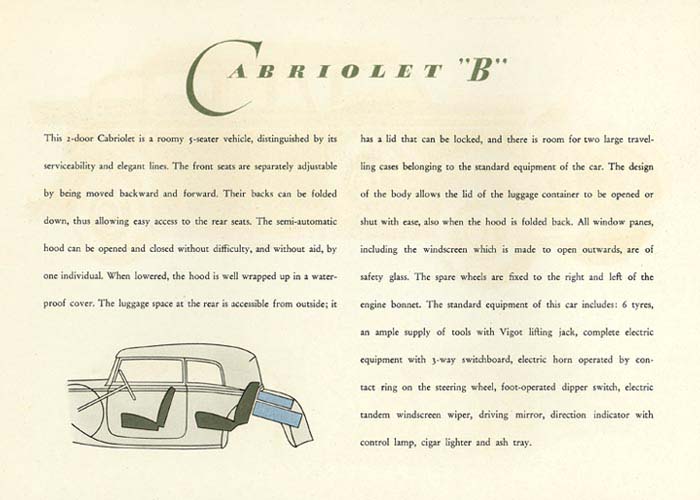 CABRIOLET "B"

This 2-door Cabriolet is a roomy 5-seater vehicle, distinguished by its serviceability and elegant lines. The front seats are separately adjustable by being moved backward and forward. Their backs can be folded down, thus allowing easy access to the rear seats. The semi-automatic hood can be opened and closed without difficulty, and without aid, by one individual. When lowered, the hood is well wrapped up in a waterproof cover. The luggage space at the rear is accessible from outside; it has a lid that can be locked, and there is room for two large travelling cases belonging to the standard equipment of the car. The design of the body allows the lid of the luggage container to be opened or shut with ease, also when the hood is folded back. All window panes, including the windscreen which is made to open outwards, are of safety glass. The spare wheels are fixed to the right and left of the engine bonnet. The standard equipment of this car includes: 6 tyres, an ample supply of tools with Vigot lifting jack, complete electric equipment with 3-way switchboard, electric horn operated by contact ring on the steering wheel, foot-operated dipper switch, electric tandem windscreen wiper, driving mirror, direction indicator with control lamp, cigar lighter and ash tray.